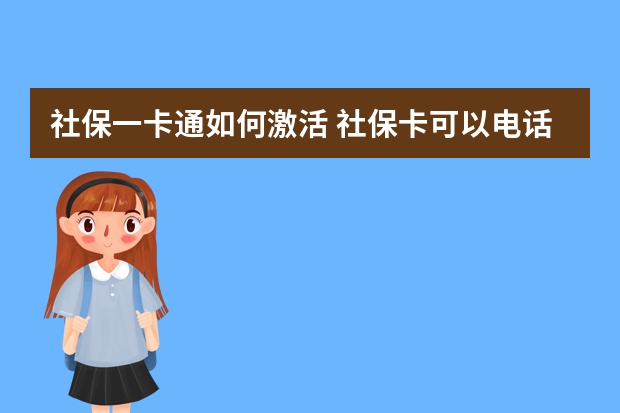 社保一卡通如何激活 社保卡可以电话